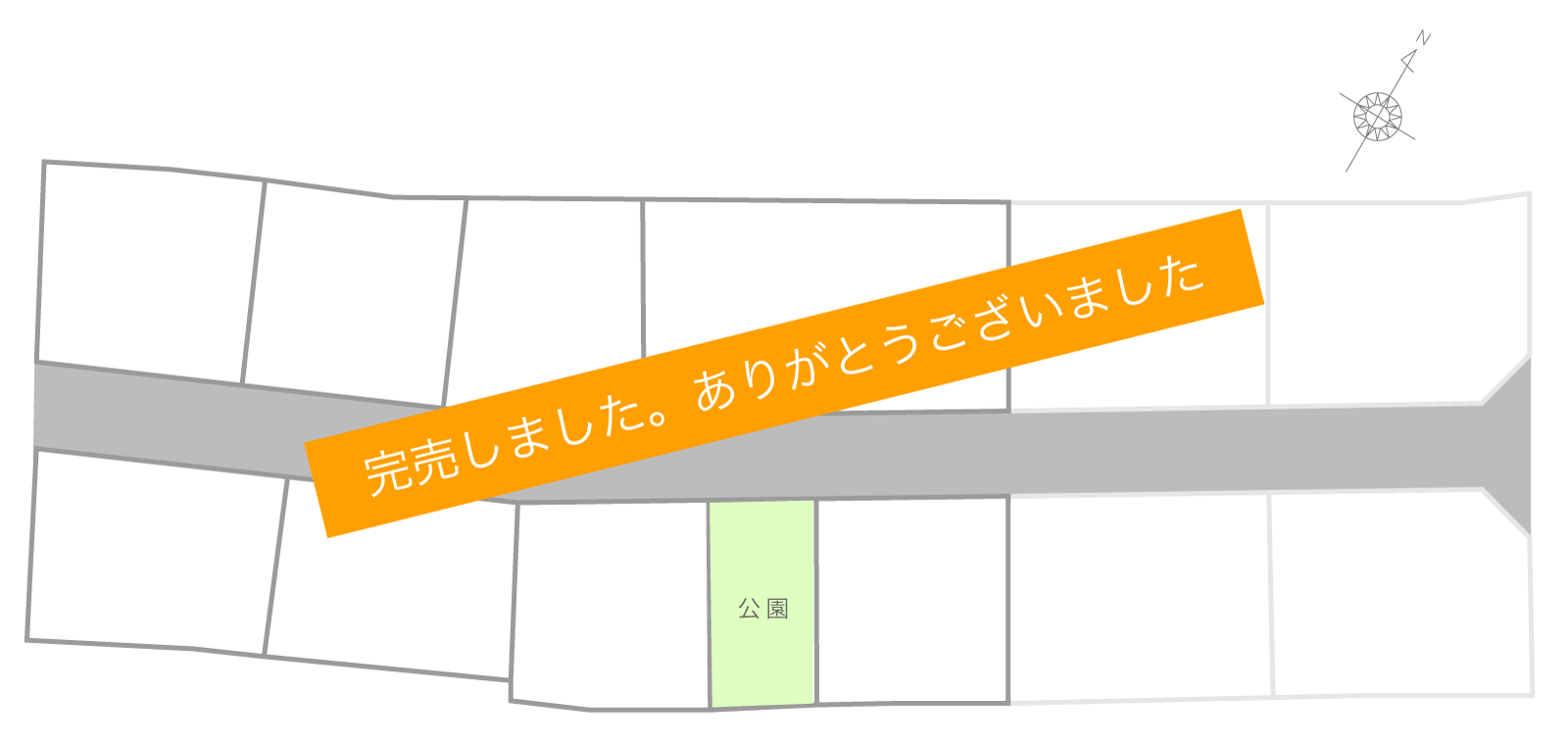 N

完売しました。ありがとうございました

公園